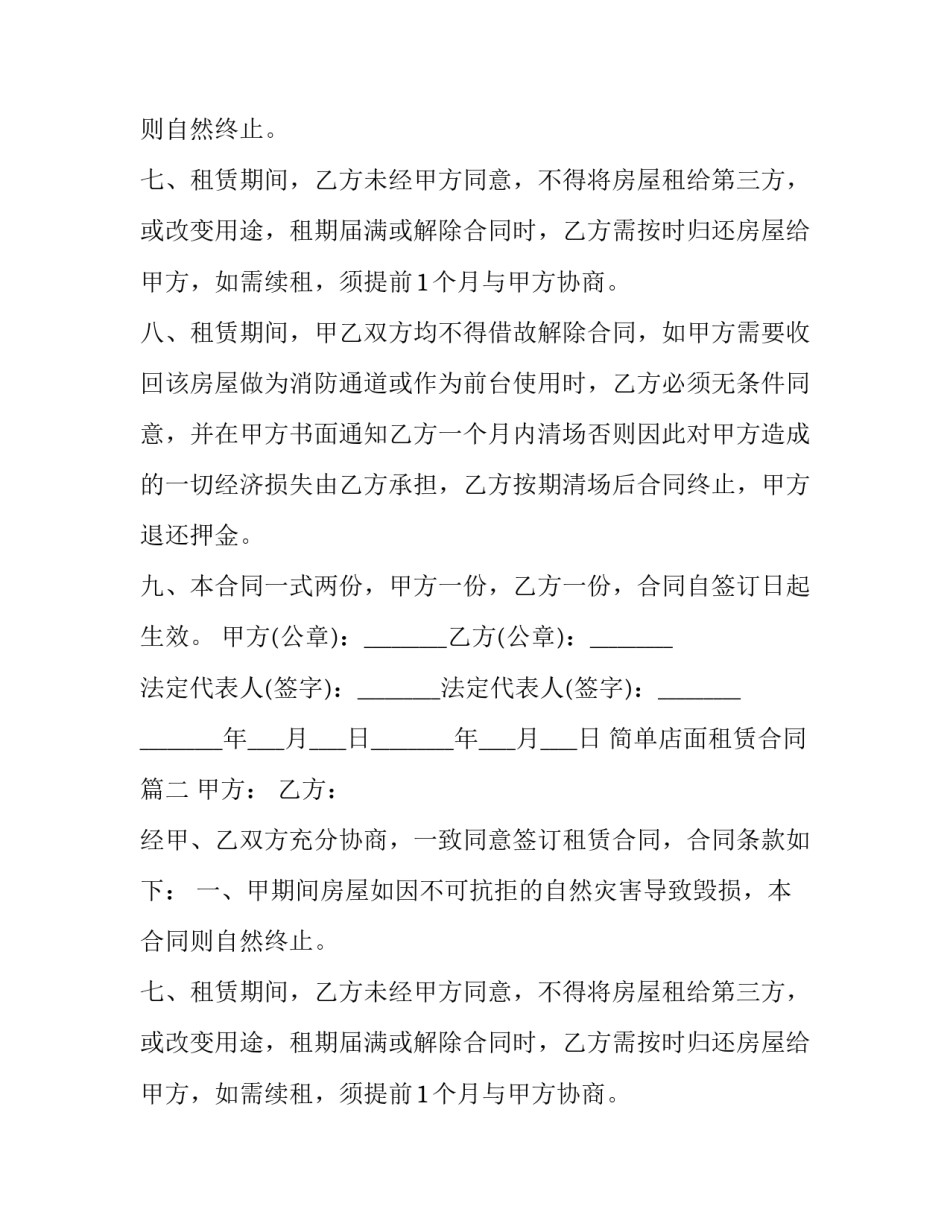 则自然终止。

七、租赁期间，乙方未经甲方同意，不得将房屋租给第三方，或改变用途，租期届满或解除合同时，乙方需按时归还房屋给甲方，如需续租，须提前1个月与甲方协商。

八、租赁期间，甲乙双方均不得借故解除合同，如甲方需要收回该房屋做为消防通道或作为前台使用时，乙方必须无条件同意，并在甲方书面通知乙方一个月内清场否则因此对甲方造成的一切经济损失由乙方承担，乙方按期清场后合同终止，甲方退还押金。

九、本合同一式两份，甲方一份，乙方一份，合同自签订日起生效。 甲方(公章)：____乙方(公章)：____

法定代表人(签字)：____法定代表人(签字)：____

____年____月____日____年____月____日 简单店面租赁合同篇二 甲方： 乙方：

经甲、乙双方充分协商，一致同意签订租赁合同，合同条款如下： 一、甲期间房屋如因不可抗拒的自然灾害导致毁损，本合同则自然终止。

七、租赁期间，乙方未经甲方同意，不得将房屋租给第三方，或改变用途，租期届满或解除合同时，乙方需按时归还房屋给甲方，如需续租，须提前1个月与甲方协商。